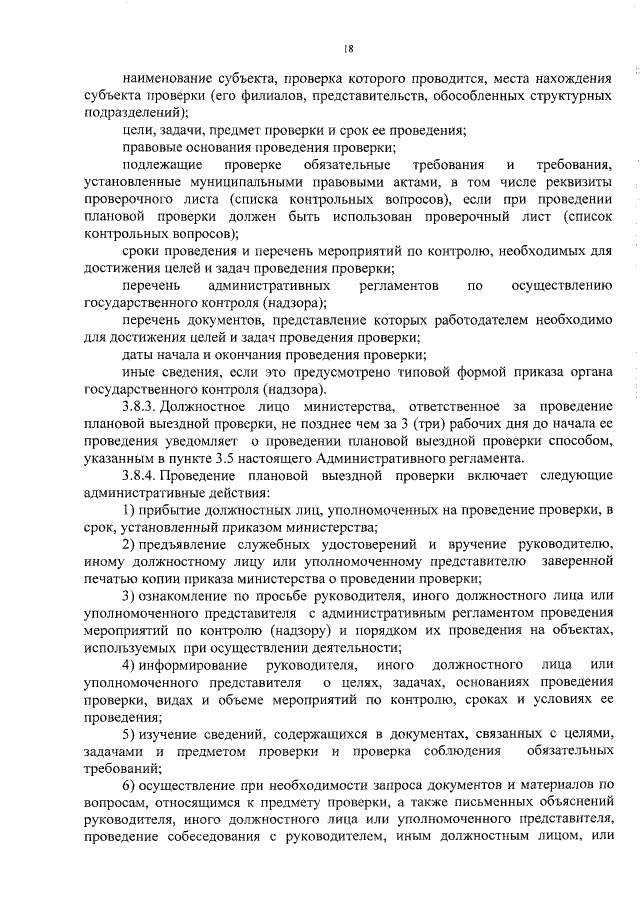 18

наименование субъекта, проверка которого проводится, места нахождения субъекта проверки (его филиалов, представительств, обособленных структурных подразделений);

цели, задачи, предмет проверки и срок ее проведения;

правовые основания проведения проверки;

подлежащие проверке обязательные требования и требования, установленные муниципальными правовыми актами, в том числе реквизиты проверочного листа (списка контрольных вопросов), если при проведении плановой проверки должен быть использован проверочный лист (список контрольных вопросов);

сроки проведения и перечень мероприятий по контролю, необходимых для достижения целей и задач проведения проверки;

перечень административных регламентов по осуществлению государственного контроля (надзора);

перечень документов, представление которых работодателем необходимо для достижения целей и задач проведения проверки;

даты начала и окончания проведения проверки;

иные сведения, если это предусмотрено типовой формой приказа органа государственного контроля (надзора).

3.8.3. Должностное лицо министерства, ответственное за проведение плановой выездной проверки, не позднее чем за 3 (три) рабочих дня до начала ее проведения уведомляет о проведении плановой выездной проверки способом, указанным в пункте 3.5 настоящего Административного регламента.

3.8.4. Проведение плановой выездной проверки включает следующие административные действия:

1) прибытие должностных лиц, уполномоченных на проведение проверки, в срок, установленный приказом министерства;

2) предъявление служебных удостоверений и вручение руководителю, иному должностному лицу или уполномоченному представителю заверенной печатью копии приказа министерства о проведении проверки;

3) ознакомление по просьбе руководителя, иного должностного лица или уполномоченного представителя с административным регламентом проведения мероприятий по контролю (надзору) и порядком их проведения на объектах, используемых при осуществлении деятельности;

4) информирование руководителя, иного должностного лица или уполномоченного представителя о целях, задачах, основаниях проведения проверки, видах и объеме мероприятий по контролю, сроках и условиях ее проведения;

5) изучение сведений, содержащихся в документах, связанных с целями, задачами и предметом проверки и проверка соблюдения обязательных требований;

6) осуществление при необходимости запроса документов и материалов по вопросам, относящимся к предмету проверки, а также письменных объяснений руководителя, иного должностного лица или уполномоченного представителя, проведение собеседования с руководителем, иным должностным лицом, или